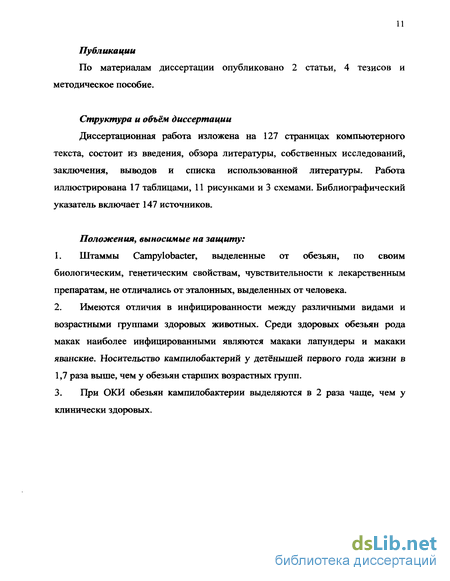 11

Публикации

По материалам диссертации опубликовано 2 статьи, 4 тезисов и методическое пособие.

Структура и объём диссертации

Диссертационная работа изложена на 127 страницах компьютерного текста, состоит из введения, обзора литературы, собственных исследований, заключения, выводов и списка использованной литературы. Работа иллюстрирована 17 таблицами, 11 рисунками и 3 схемами. Библиографический указатель включает 147 источников.

Положения, выносимые на защиту:

1. Штаммы Campylobacter, выделенные от обезьян, по своим биологическим, генетическим свойствам, чувствительности к лекарственным препаратам, не отличались от эталонных, выделенных от человека.

2. Имеются отличия в инфицированности между различными видами и возрастными группами здоровых животных. Среди здоровых обезьян рода макак наиболее инфицированными являются макаки лапундеры и макаки яванские. Носительство кампилобактерий у детёнышей первого года жизни в 1,7 раза выше, чем у обезьян старших возрастных групп.

3. При ОКИ обезьян кампилобактерии выделяются в 2 раза чаще, чем у клинически здоровых.

dsLib.net
библиотека диссертаций